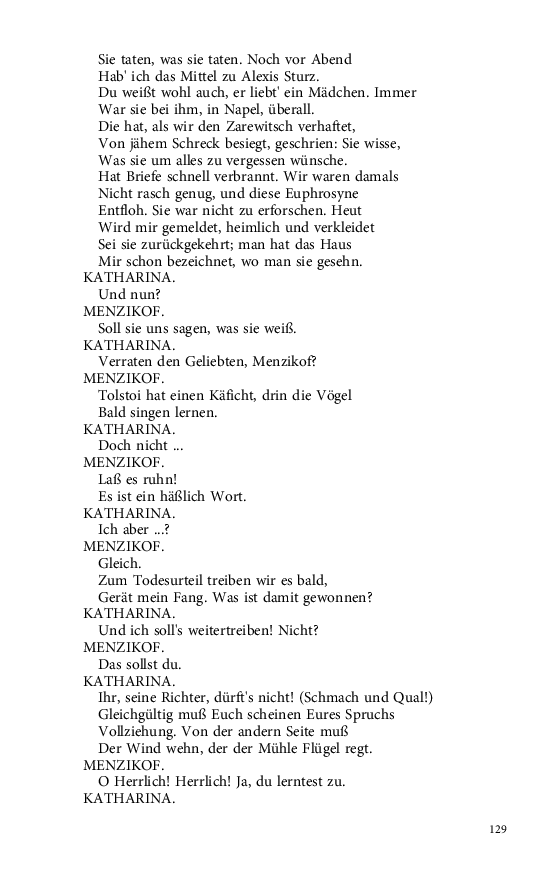 Sie taten, was sie taten. Noch vor Abend
Hab' ich das Mittel zu Alexis Sturz.
Du weißt wohl auch, er liebt' ein Mädchen. Immer
War sie bei ihm, in Napel, überall.
Die hat, als wir den Zarewitsch verhaftet,
Von jähem Schreck besiegt, geschrien: Sie wisse,
Was sie um alles zu vergessen wünsche.
Hat Briefe schnell verbrannt. Wir waren damals
Nicht rasch genug, und diese Euphrosyne
Entfloh. Sie war nicht zu erforschen. Heut
Wird mir gemeldet, heimlich und verkleidet
Sei sie zurückgekehrt; man hat das Haus
Mir schon bezeichnet, wo man sie gesehn.
KATHARINA.
Und nun?
MENZIKOF.
Soll sie uns sagen, was sie weiß.
KATHARINA.
Verraten den Geliebten, Menzikof?
MENZIKOF.
Tolstoi hat einen Käficht, drin die Vögel
Bald singen lernen.
KATHARINA.
Doch nicht ...
MENZIKOF.
Laß es ruhn!
Es ist ein häßlich Wort.
KATHARINA.
Ich aber ...?
MENZIKOF.
Gleich.
Zum Todesurteil treiben wir es bald,
Gerät mein Fang. Was ist damit gewonnen?
KATHARINA.
Und ich soll's weitertreiben! Nicht?
MENZIKOF.
Das sollst du.
KATHARINA.
Ihr, seine Richter, dürft's nicht! (Schmach und Qual!)
Gleichgültig muß Euch scheinen Eures Spruchs
Vollziehung. Von der andern Seite muß
Der Wind wehn, der der Mühle Flügel regt.
MENZIKOF.
O Herrlich! Herrlich! Ja, du lerntest zu.
KATHARINA.

129